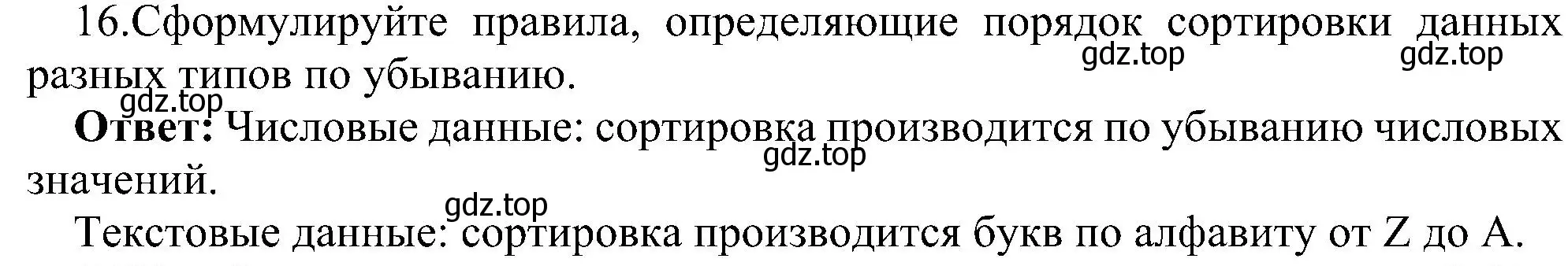 16.Сформулируйте правила, определяющие порядок сортировки данных разных типов по убыванию.

gdz.top gdz.top gdz.top

**Ответ:** Числовые данные: сортировка производится по убыванию числовых значений.

gdz.top

gdz.top

Текстовые данные: сортировка производится букв по алфавиту от Z до A.